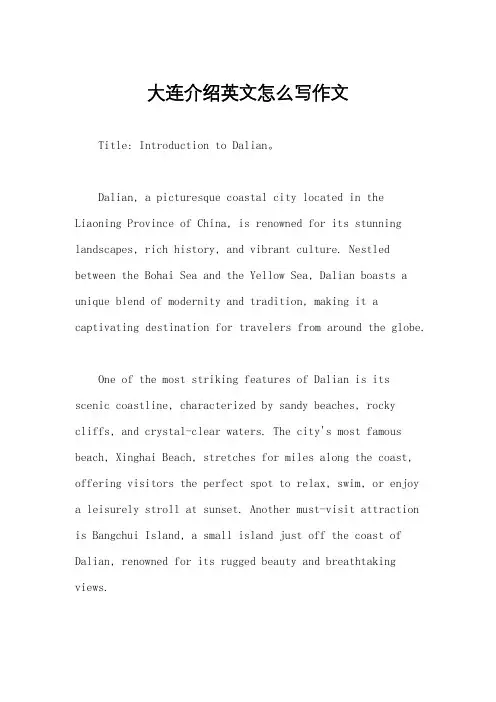 大连介绍英文怎么写作文

Title: Introduction to Dalian。

Dalian, a picturesque coastal city located in the Liaoning Province of China, is renowned for its stunning landscapes, rich history, and vibrant culture. Nestled between the Bohai Sea and the Yellow Sea, Dalian boasts a unique blend of modernity and tradition, making it a captivating destination for travelers from around the globe.

One of the most striking features of Dalian is its scenic coastline, characterized by sandy beaches, rocky cliffs, and crystal-clear waters. The city's most famous beach, Xinghai Beach, stretches for miles along the coast, offering visitors the perfect spot to relax, swim, or enjoy a leisurely stroll at sunset. Another must-visit attraction is Bangchui Island, a small island just off the coast of Dalian, renowned for its rugged beauty and breathtaking views.